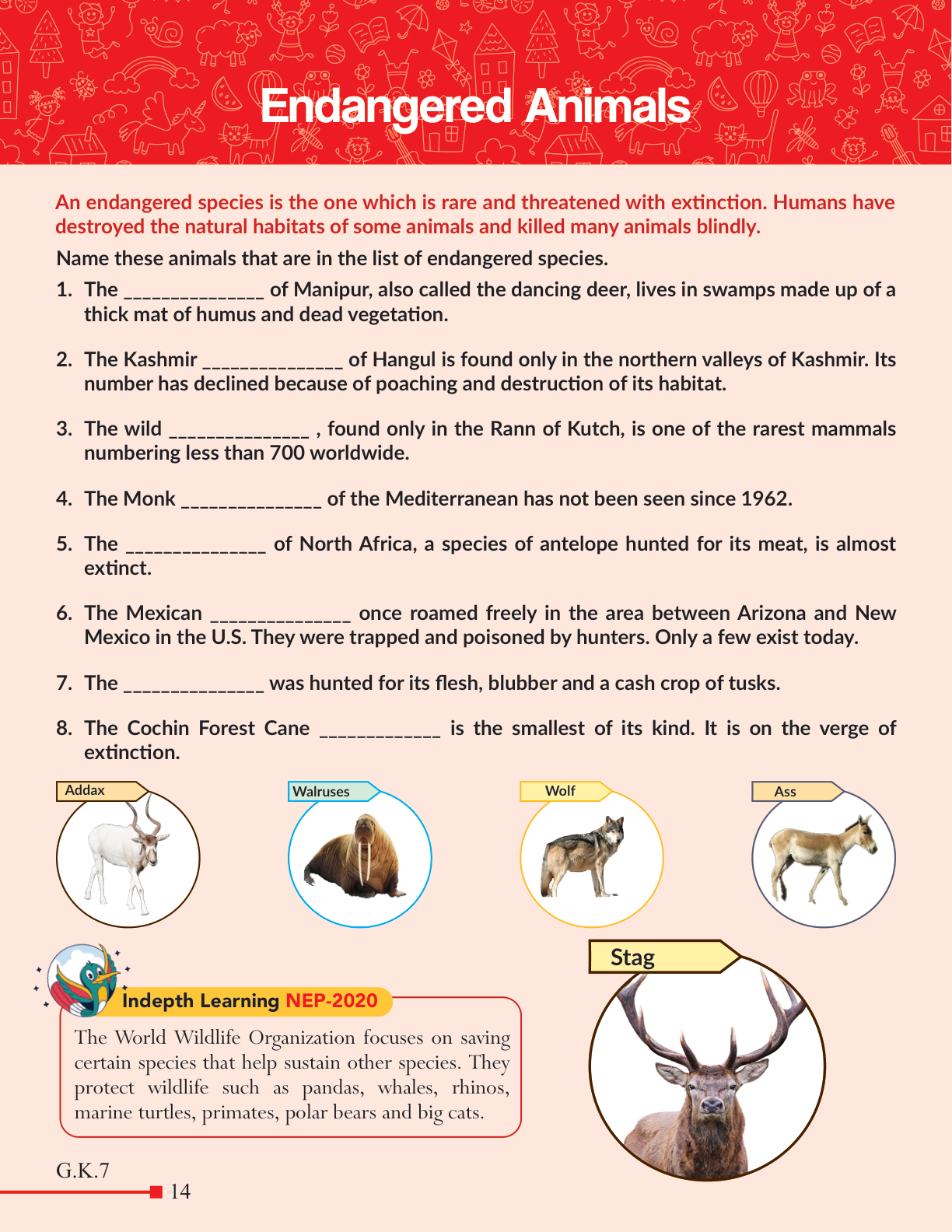 Endangered Animals

An endangered species is the one which is rare and threatened with extinction. Humans have destroyed the natural habitats of some animals and killed many animals blindly.

Name these animals that are in the list of endangered species.

1. The ______________ of Manipur, also called the dancing deer, lives in swamps made up of a thick mat of humus and dead vegetation.

2. The Kashmir ______________ of Hangul is found only in the northern valleys of Kashmir. Its number has declined because of poaching and destruction of its habitat.

3. The wild ______________ , found only in the Rann of Kutch, is one of the rarest mammals numbering less than 700 worldwide.

4. The Monk ______________ of the Mediterranean has not been seen since 1962.

5. The ______________ of North Africa, a species of antelope hunted for its meat, is almost extinct.

6. The Mexican ______________ once roamed freely in the area between Arizona and New Mexico in the U.S. They were trapped and poisoned by hunters. Only a few exist today.

7. The ______________ was hunted for its flesh, blubber and a cash crop of tusks.

8. The Cochin Forest Cane ____________ is the smallest of its kind. It is on the verge of extinction.

Addax

Walruses

Wolf

Ass

Stag

Indepth Learning NEP-2020

The World Wildlife Organization focuses on saving certain species that help sustain other species. They protect wildlife such as pandas, whales, rhinos, marine turtles, primates, polar bears and big cats.

G.K.7

14